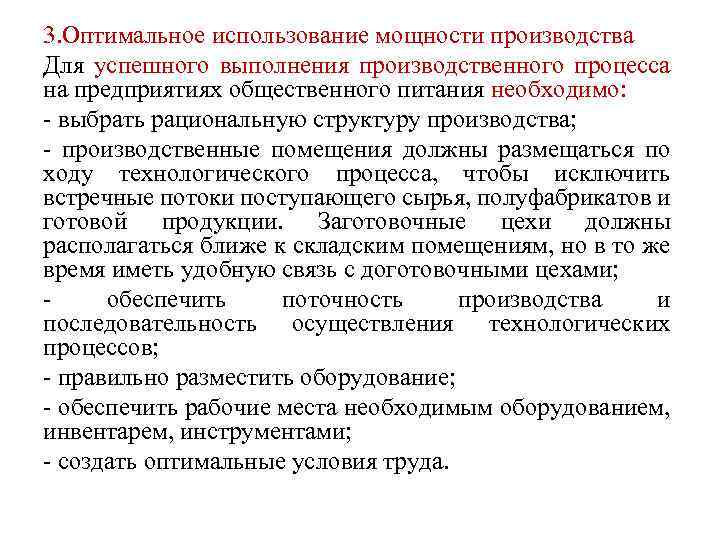 3.Оптимальное использование мощности производства

Для успешного выполнения производственного процесса на предприятиях общественного питания необходимо:

- выбрать рациональную структуру производства;

- производственные помещения должны размещаться по ходу технологического процесса, чтобы исключить встречные потоки поступающего сырья, полуфабрикатов и готовой продукции. Заготовочные цехи должны располагаться ближе к складским помещениям, но в то же время иметь удобную связь с доготовочными цехами;

- обеспечить поточность производства и последовательность осуществления технологических процессов;

- правильно разместить оборудование;

- обеспечить рабочие места необходимым оборудованием, инвентарем, инструментами;

- создать оптимальные условия труда.